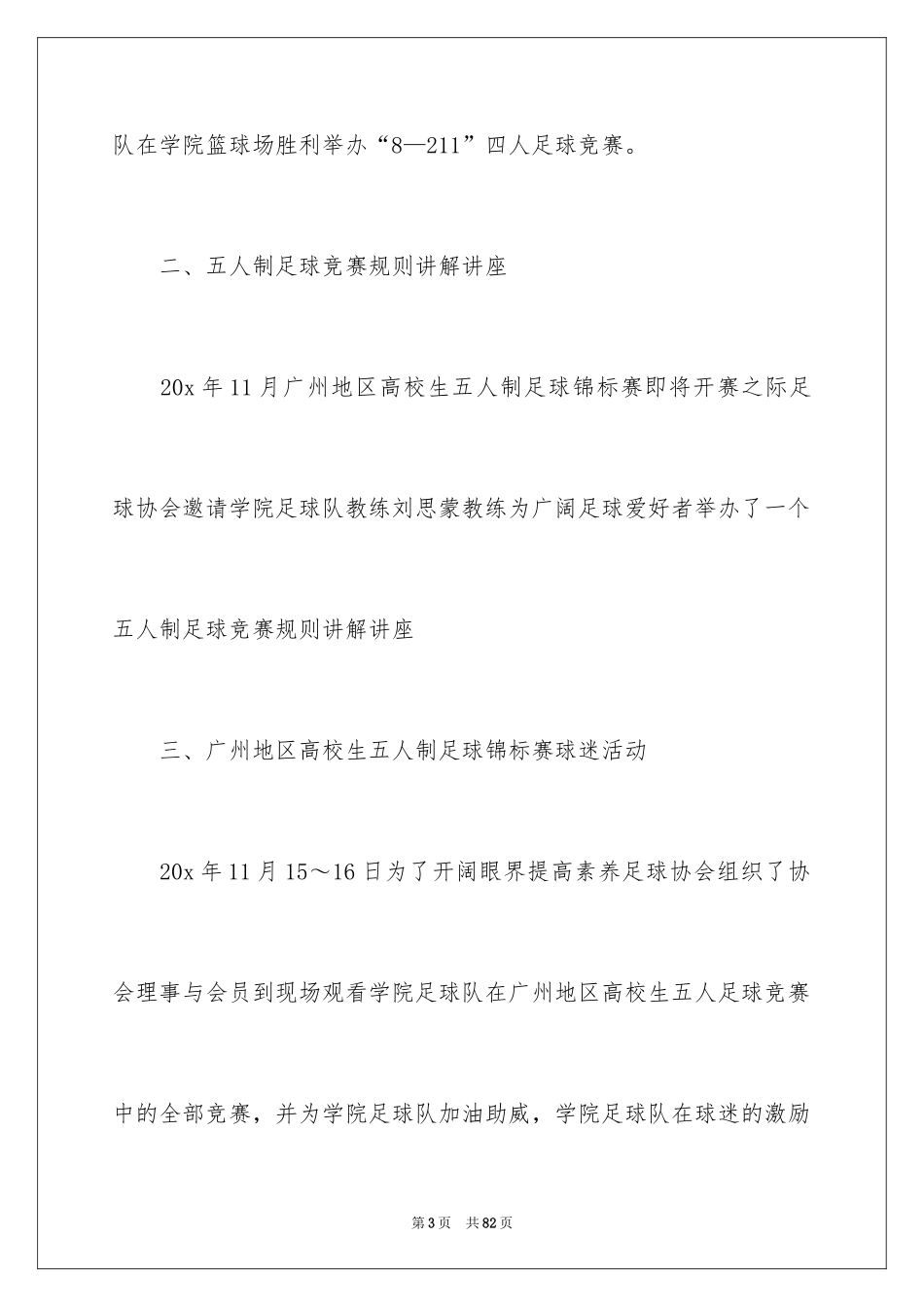 队在学院篮球场胜利举办“8—211”四人足球竞赛。

二、五人制足球竞赛规则讲解讲座

20x 年 11 月广州地区高校生五人制足球锦标赛即将开赛之际足球协会邀请学院足球队教练刘思蒙教练为广阔足球爱好者举办了一个五人制足球竞赛规则讲解讲座

三、广州地区高校生五人制足球锦标赛球迷活动

20x 年 11 月 15～16 日为了开阔眼界提高素养足球协会组织了协会理事与会员到现场观看学院足球队在广州地区高校生五人足球竞赛中的全部竞赛，并为学院足球队加油助威，学院足球队在球迷的激励

第 3 页　共 82 页